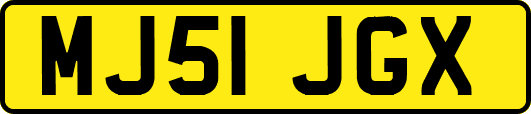 MJ51 JGX